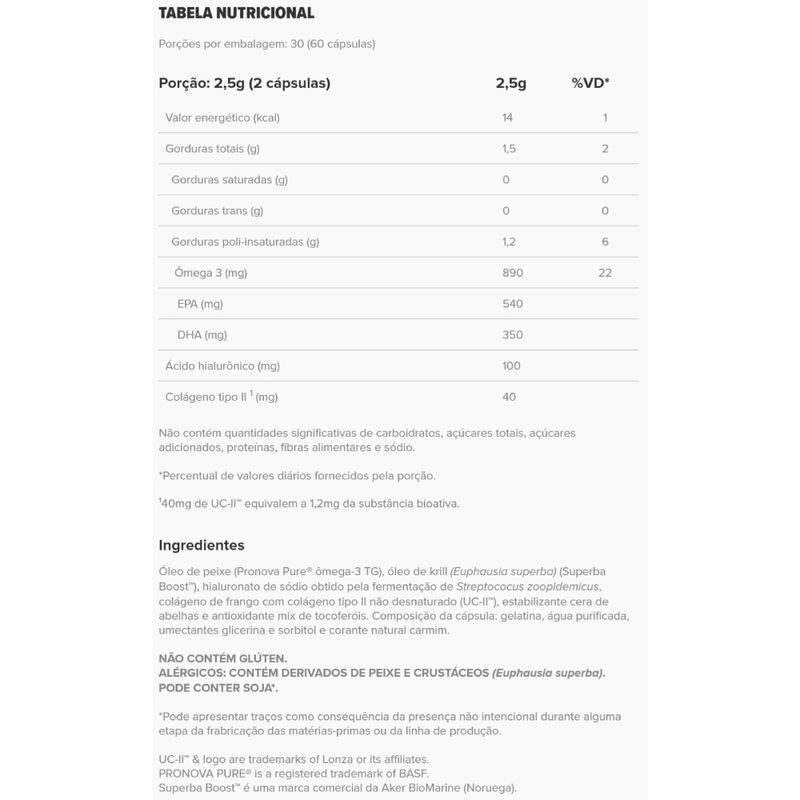 TABELA NUTRICIONAL

Porções por embalagem: 30 (60 cápsulas)

| Porção: 2,5g (2 cápsulas) | 2,5g | %VD* |
|---|---|---|
| Valor energético (kcal) | 14 | 1 |
| Gorduras totais (g) | 1,5 | 2 |
| Gorduras saturadas (g) | 0 | 0 |
| Gorduras trans (g) | 0 | 0 |
| Gorduras poli-insaturadas (g) | 1,2 | 6 |
| Ômega 3 (mg) | 890 | 22 |
| EPA (mg) | 540 | |
| DHA (mg) | 350 | |
| Ácido hialurônico (mg) | 100 | |
| Colágeno tipo II $^1$ (mg) | 40 | |

Não contém quantidades significativas de carboidratos, açúcares totais, açúcares adicionados, proteínas, fibras alimentares e sódio.

*Percentual de valores diários fornecidos pela porção.

$^1$40mg de UC-II™ equivalem a 1,2mg da substância bioativa.

Ingredientes

Óleo de peixe (Pronova Pure® ômega-3 TG), óleo de krill (Euphausia superba) (Superba Boost™), hialuronato de sódio obtido pela fermentação de Streptococus zoopidemicus, colágeno de frango com colágeno tipo II não desnaturado (UC-II™), estabilizante cera de abelhas e antioxidante mix de tocoferóis. Composição da cápsula: gelatina, água purificada, umectantes glicerina e sorbitol e corante natural carmim.

NÃO CONTÉM GLÚTEN.
ALÉRGICOS: CONTÉM DERIVADOS DE PEIXE E CRUSTÁCEOS (Euphausia superba).
PODE CONTER SOJA*.

*Pode apresentar traços como consequência da presença não intencional durante alguma etapa da frabricação das matérias-primas ou da linha de produção.

UC-II™ & logo are trademarks of Lonza or its affiliates.
PRONOVA PURE® is a registered trademark of BASF.
Superba Boost™ é uma marca comercial da Aker BioMarine (Noruega).